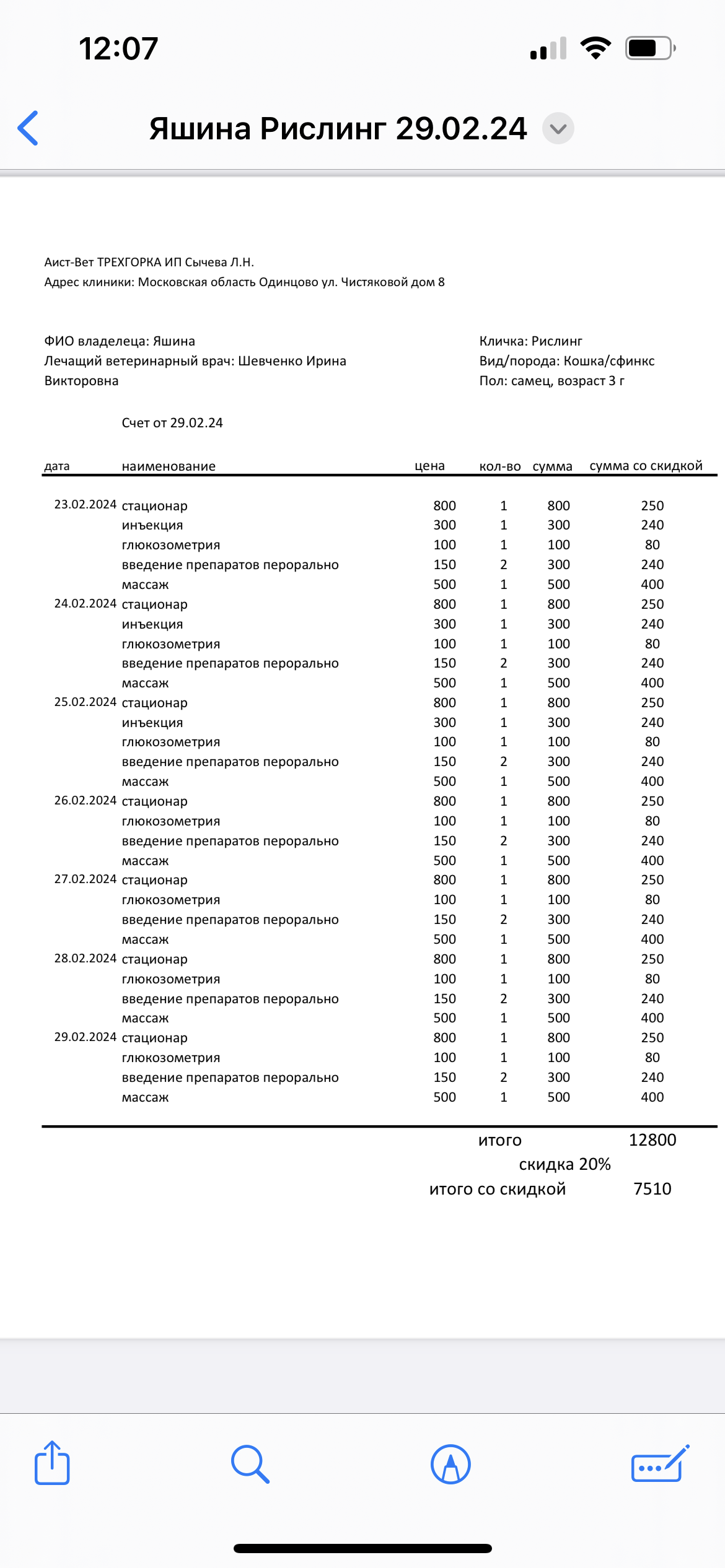 12:07

Яшина Рислинг 29.02.24

Аист-Вет ТРЕХГОРКА ИП Сычева Л.Н.
Адрес клиники: Московская область Одинцово ул. Чистяковой дом 8

ФИО владелеца: Яшина
Лечащий ветеринарный врач: Шевченко Ирина Викторовна

Кличка: Рислинг
Вид/порода: Кошка/сфинкс
Пол: самец, возраст 3 г

Счет от 29.02.24

| дата | наименование | цена | кол-во | сумма | сумма со скидкой |
|---|---|---|---|---|---|
| 23.02.2024 | стационар | 800 | 1 | 800 | 250 |
| | инъекция | 300 | 1 | 300 | 240 |
| | глюкозометрия | 100 | 1 | 100 | 80 |
| | введение препаратов перорально | 150 | 2 | 300 | 240 |
| | массаж | 500 | 1 | 500 | 400 |
| 24.02.2024 | стационар | 800 | 1 | 800 | 250 |
| | инъекция | 300 | 1 | 300 | 240 |
| | глюкозометрия | 100 | 1 | 100 | 80 |
| | введение препаратов перорально | 150 | 2 | 300 | 240 |
| | массаж | 500 | 1 | 500 | 400 |
| 25.02.2024 | стационар | 800 | 1 | 800 | 250 |
| | инъекция | 300 | 1 | 300 | 240 |
| | глюкозометрия | 100 | 1 | 100 | 80 |
| | введение препаратов перорально | 150 | 2 | 300 | 240 |
| | массаж | 500 | 1 | 500 | 400 |
| 26.02.2024 | стационар | 800 | 1 | 800 | 250 |
| | глюкозометрия | 100 | 1 | 100 | 80 |
| | введение препаратов перорально | 150 | 2 | 300 | 240 |
| | массаж | 500 | 1 | 500 | 400 |
| 27.02.2024 | стационар | 800 | 1 | 800 | 250 |
| | глюкозометрия | 100 | 1 | 100 | 80 |
| | введение препаратов перорально | 150 | 2 | 300 | 240 |
| | массаж | 500 | 1 | 500 | 400 |
| 28.02.2024 | стационар | 800 | 1 | 800 | 250 |
| | глюкозометрия | 100 | 1 | 100 | 80 |
| | введение препаратов перорально | 150 | 2 | 300 | 240 |
| | массаж | 500 | 1 | 500 | 400 |
| 29.02.2024 | стационар | 800 | 1 | 800 | 250 |
| | глюкозометрия | 100 | 1 | 100 | 80 |
| | введение препаратов перорально | 150 | 2 | 300 | 240 |
| | массаж | 500 | 1 | 500 | 400 |

итого 12800
скидка 20%
итого со скидкой 7510